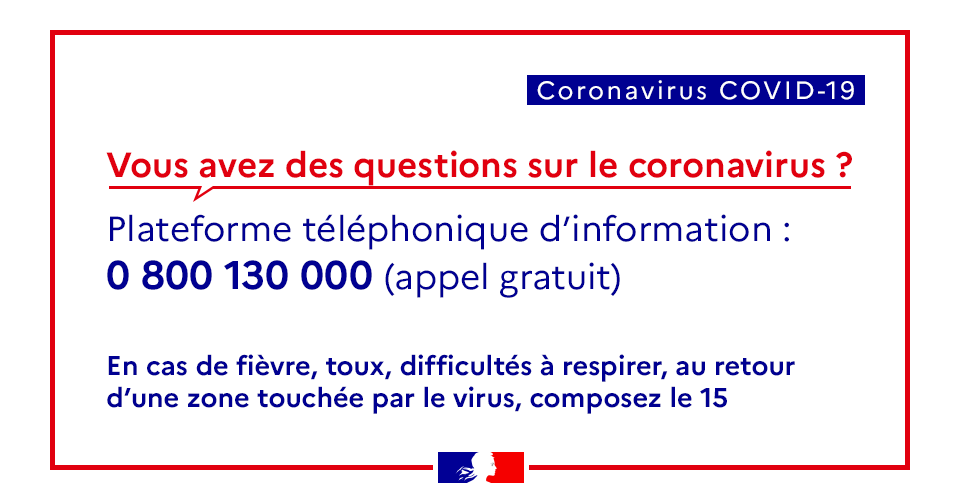 Coronavirus COVID-19

Vous avez des questions sur le coronavirus ?

Plateforme téléphonique d'information :
0 800 130 000 (appel gratuit)

En cas de fièvre, toux, difficultés à respirer, au retour d'une zone touchée par le virus, composez le 15